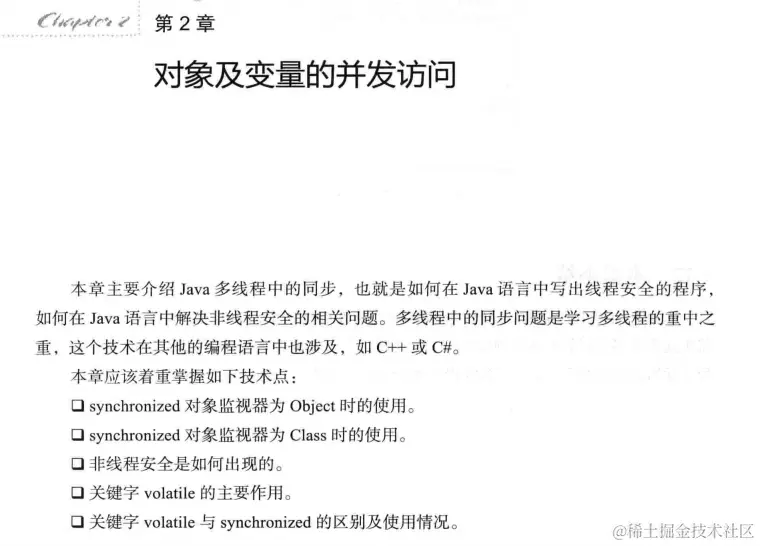 Chapter 2 第 2 章

对象及变量的并发访问

本章主要介绍 Java 多线程中的同步，也就是如何在 Java 语言中写出线程安全的程序，如何在 Java 语言中解决非线程安全的相关问题。多线程中的同步问题是学习多线程的重中之重，这个技术在其他的编程语言中也涉及，如 C++ 或 C#。

本章应该着重掌握如下技术点：

❑ synchronized 对象监视器为 Object 时的使用。

❑ synchronized 对象监视器为 Class 时的使用。

❑ 非线程安全是如何出现的。

❑ 关键字 volatile 的主要作用。

❑ 关键字 volatile 与 synchronized 的区别及使用情况。

@稀土掘金技术社区